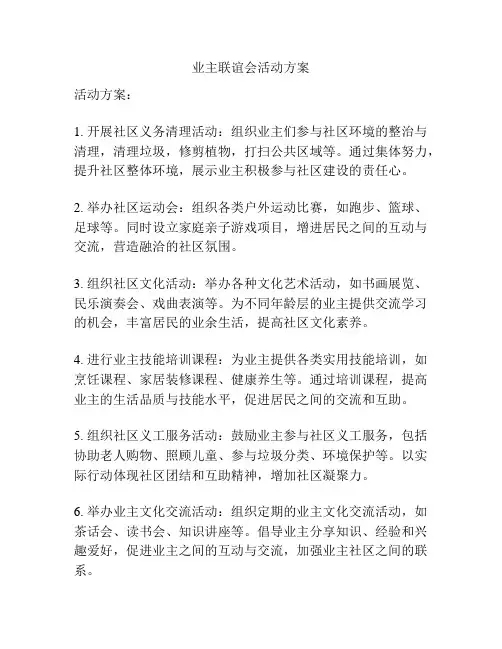 业主联谊会活动方案

活动方案：

1. 开展社区义务清理活动：组织业主们参与社区环境的整治与清理，清理垃圾，修剪植物，打扫公共区域等。通过集体努力，提升社区整体环境，展示业主积极参与社区建设的责任心。

2. 举办社区运动会：组织各类户外运动比赛，如跑步、篮球、足球等。同时设立家庭亲子游戏项目，增进居民之间的互动与交流，营造融洽的社区氛围。

3. 组织社区文化活动：举办各种文化艺术活动，如书画展览、民乐演奏会、戏曲表演等。为不同年龄层的业主提供交流学习的机会，丰富居民的业余生活，提高社区文化素养。

4. 进行业主技能培训课程：为业主提供各类实用技能培训，如烹饪课程、家居装修课程、健康养生等。通过培训课程，提高业主的生活品质与技能水平，促进居民之间的交流和互助。

5. 组织社区义工服务活动：鼓励业主参与社区义工服务，包括协助老人购物、照顾儿童、参与垃圾分类、环境保护等。以实际行动体现社区团结和互助精神，增加社区凝聚力。

6. 举办业主文化交流活动：组织定期的业主文化交流活动，如茶话会、读书会、知识讲座等。倡导业主分享知识、经验和兴趣爱好，促进业主之间的互动与交流，加强业主社区之间的联系。